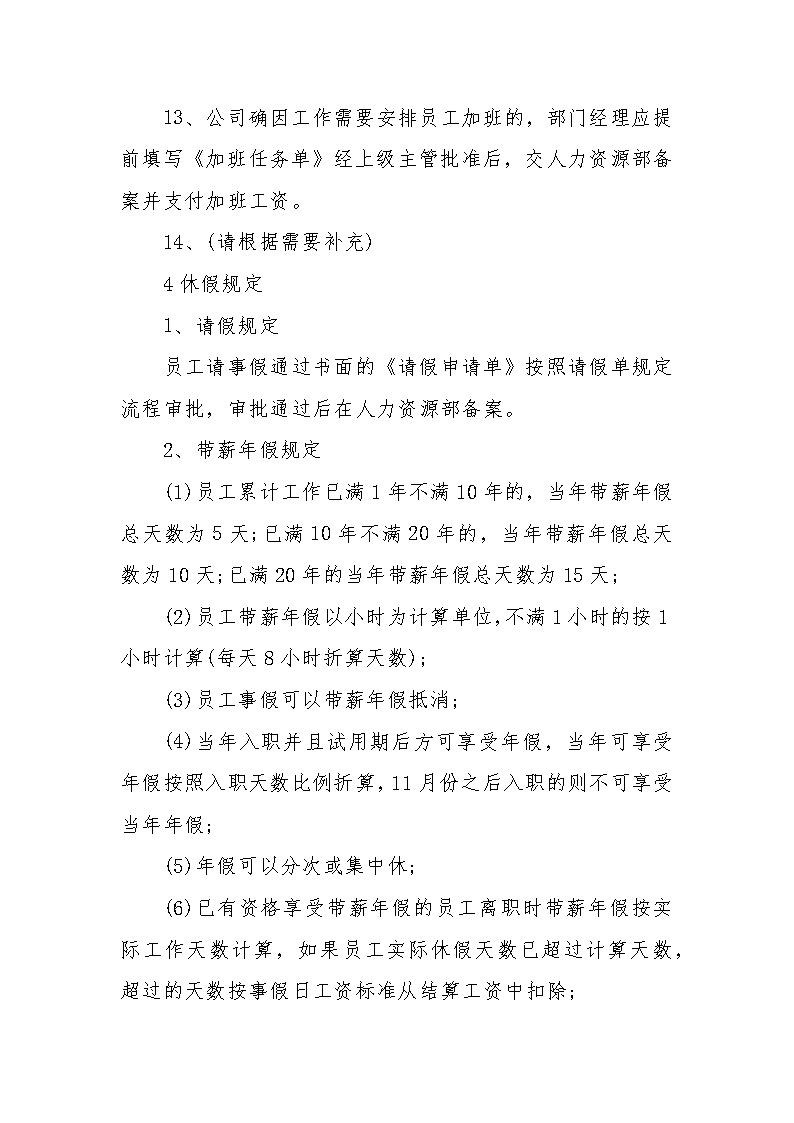 13、公司确因工作需要安排员工加班的，部门经理应提前填写《加班任务单》经上级主管批准后，交人力资源部备案并支付加班工资。

14、(请根据需要补充)

4 休假规定

1、请假规定

员工请事假通过书面的《请假申请单》按照请假单规定流程审批，审批通过后在人力资源部备案。

2、带薪年假规定

(1)员工累计工作已满 1 年不满 10 年的，当年带薪年假总天数为 5 天;已满 10 年不满 20 年的，当年带薪年假总天数为 10 天;已满 20 年的当年带薪年假总天数为 15 天;

(2)员工带薪年假以小时为计算单位,不满 1 小时的按 1 小时计算(每天 8 小时折算天数);

(3)员工事假可以带薪年假抵消;

(4)当年入职并且试用期后方可享受年假，当年可享受年假按照入职天数比例折算,11 月份之后入职的则不可享受当年年假;

(5)年假可以分次或集中休;

(6)已有资格享受带薪年假的员工离职时带薪年假按实际工作天数计算，如果员工实际休假天数已超过计算天数，超过的天数按事假日工资标准从结算工资中扣除;